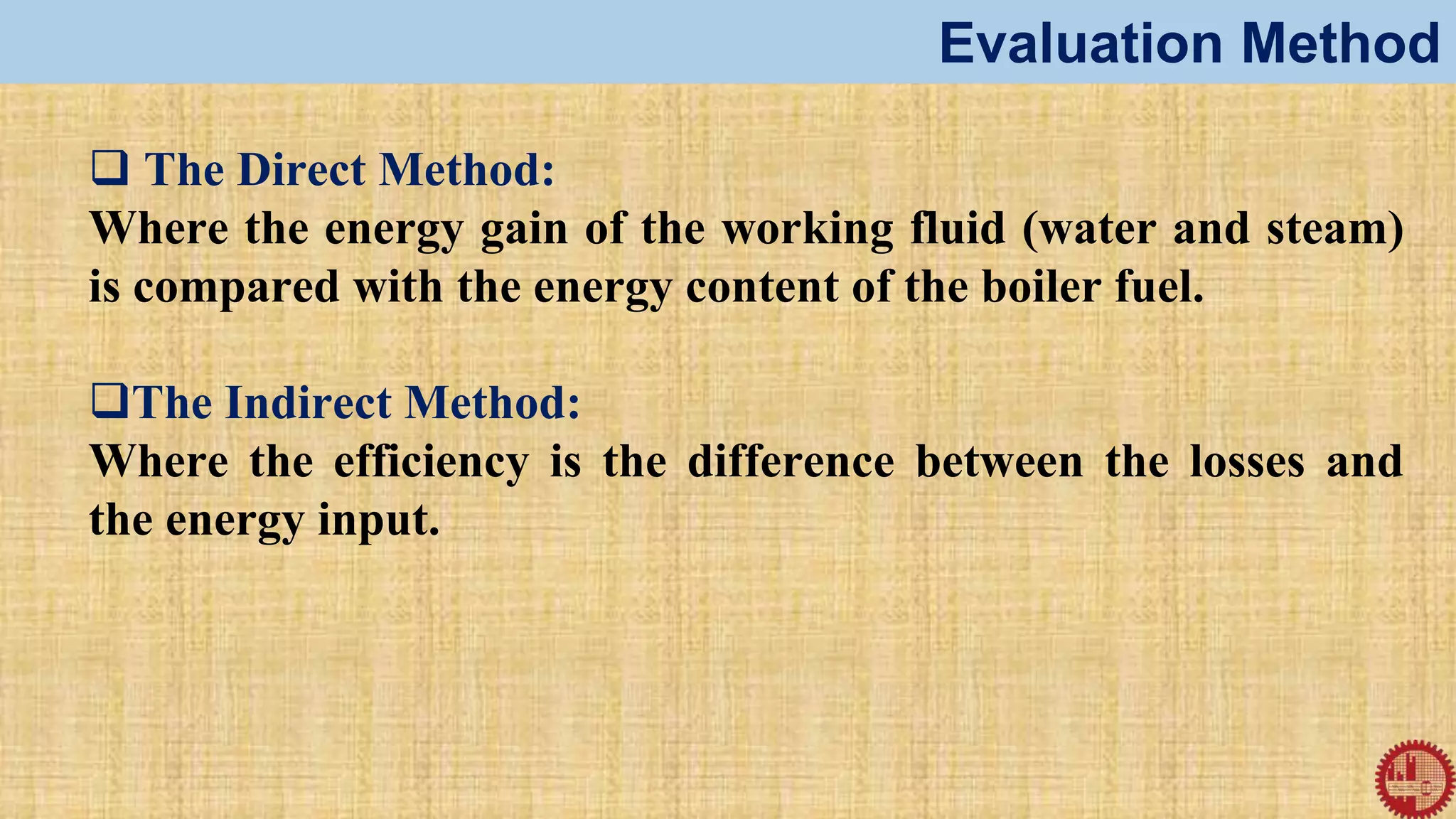 Evaluation Method

❑ The Direct Method:
Where the energy gain of the working fluid (water and steam) is compared with the energy content of the boiler fuel.

❑The Indirect Method:
Where the efficiency is the difference between the losses and the energy input.